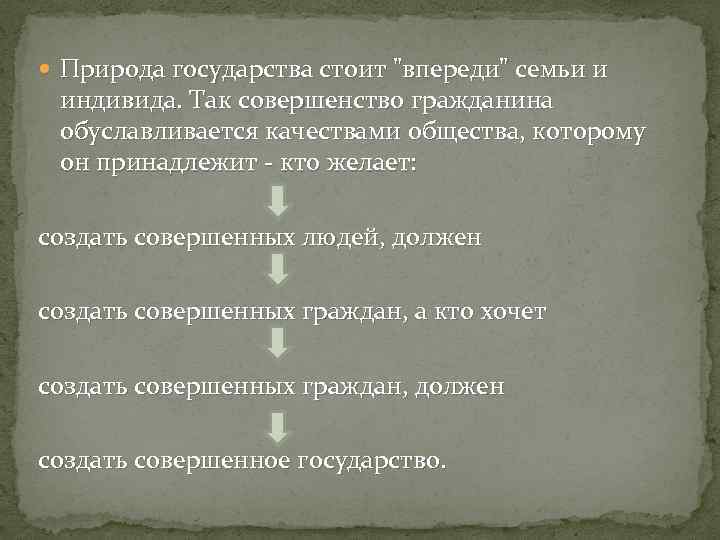 • Природа государства стоит "впереди" семьи и индивида. Так совершенство гражданина обуславливается качествами общества, которому он принадлежит - кто желает:

создать совершенных людей, должен

создать совершенных граждан, а кто хочет

создать совершенных граждан, должен

создать совершенное государство.